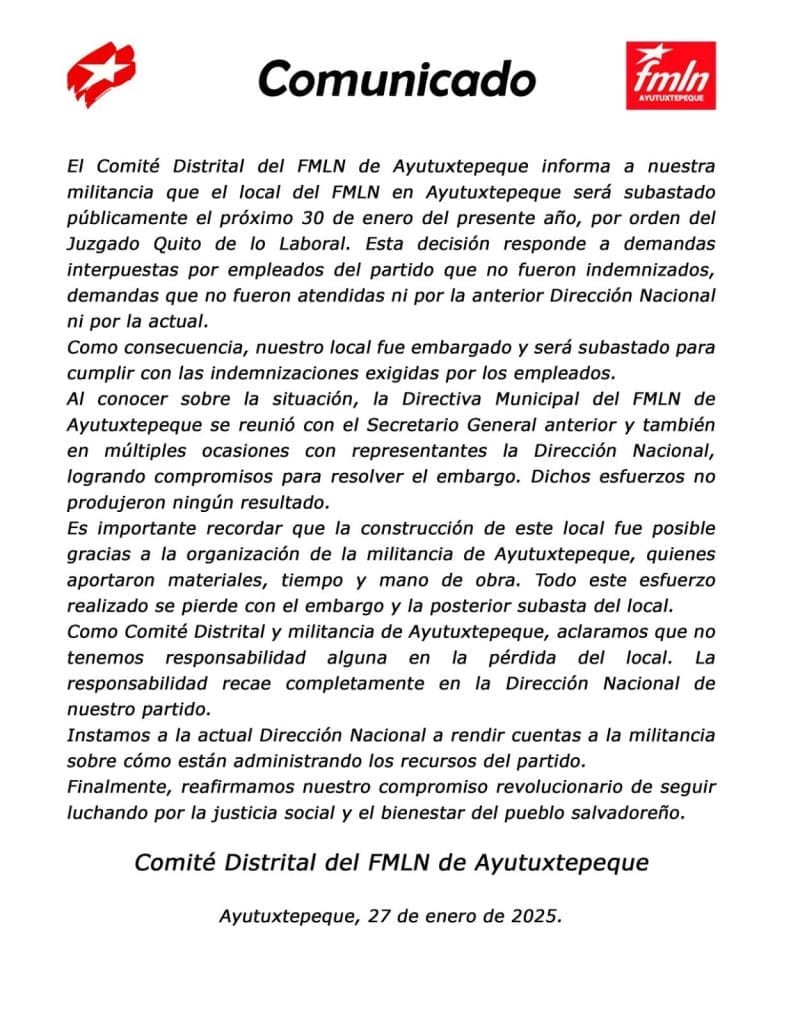 Comunicado

fmln
AYUTUXTEPEQUE

El Comité Distrital del FMLN de Ayutuxtepeque informa a nuestra militancia que el local del FMLN en Ayutuxtepeque será subastado públicamente el próximo 30 de enero del presente año, por orden del Juzgado Quito de lo Laboral. Esta decisión responde a demandas interpuestas por empleados del partido que no fueron indemnizados, demandas que no fueron atendidas ni por la anterior Dirección Nacional ni por la actual.
Como consecuencia, nuestro local fue embargado y será subastado para cumplir con las indemnizaciones exigidas por los empleados.
Al conocer sobre la situación, la Directiva Municipal del FMLN de Ayutuxtepeque se reunió con el Secretario General anterior y también en múltiples ocasiones con representantes la Dirección Nacional, logrando compromisos para resolver el embargo. Dichos esfuerzos no produjeron ningún resultado.
Es importante recordar que la construcción de este local fue posible gracias a la organización de la militancia de Ayutuxtepeque, quienes aportaron materiales, tiempo y mano de obra. Todo este esfuerzo realizado se pierde con el embargo y la posterior subasta del local.
Como Comité Distrital y militancia de Ayutuxtepeque, aclaramos que no tenemos responsabilidad alguna en la pérdida del local. La responsabilidad recae completamente en la Dirección Nacional de nuestro partido.
Instamos a la actual Dirección Nacional a rendir cuentas a la militancia sobre cómo están administrando los recursos del partido.
Finalmente, reafirmamos nuestro compromiso revolucionario de seguir luchando por la justicia social y el bienestar del pueblo salvadoreño.

Comité Distrital del FMLN de Ayutuxtepeque

Ayutuxtepeque, 27 de enero de 2025.